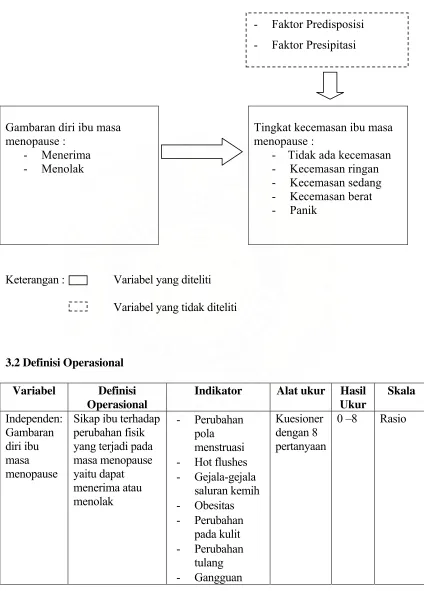 - Faktor Predisposisi
- Faktor Presipitasi

Gambaran diri ibu masa menopause :
- Menerima
- Menolak

Tingkat kecemasan ibu masa menopause :
- Tidak ada kecemasan
- Kecemasan ringan
- Kecemasan sedang
- Kecemasan berat
- Panik

Keterangan : Variabel yang diteliti

Variabel yang tidak diteliti

3.2 Definisi Operasional

| Variabel | Definisi Operasional | Indikator | Alat ukur | Hasil Ukur | Skala |
|---|---|---|---|---|---|
| Independen: Gambaran diri ibu masa menopause | Sikap ibu terhadap perubahan fisik yang terjadi pada masa menopause yaitu dapat menerima atau menolak | - Perubahan pola menstruasi - Hot flushes - Gejala-gejala saluran kemih - Obesitas - Perubahan pada kulit - Perubahan tulang - Gangguan | Kuesioner dengan 8 pertanyaan | 0 –8 | Rasio |